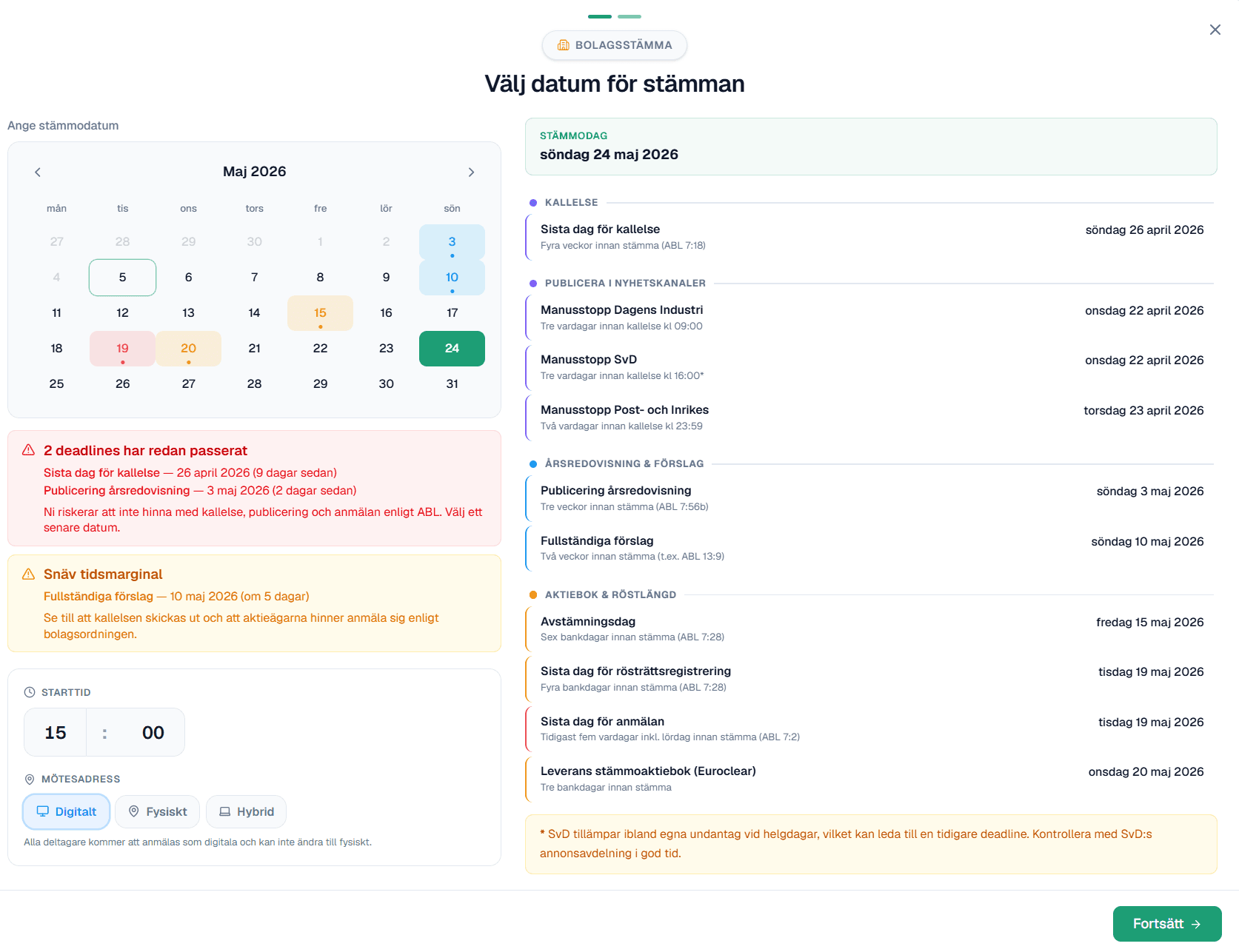 BOLAGSSTÄMMA

Välj datum för stämman

Ange stämmodatum

Maj 2026

| mån | tis | ons | tors | fre | lör | sön |
|---|---|---|---|---|---|---|
| 27 | 28 | 29 | 30 | 1 | 2 | 3 |
| 4 | 5 | 6 | 7 | 8 | 9 | 10 |
| 11 | 12 | 13 | 14 | 15 | 16 | 17 |
| 18 | 19 | 20 | 21 | 22 | 23 | 24 |
| 25 | 26 | 27 | 28 | 29 | 30 | 31 |

2 deadlines har redan passerat

Sista dag för kallelse — 26 april 2026 (9 dagar sedan)
Publicering årsredovisning — 3 maj 2026 (2 dagar sedan)

Ni riskerar att inte hinna med kallelse, publicering och anmälan enligt ABL. Välj ett senare datum.

Snäv tidsmarginal

Fullständiga förslag — 10 maj 2026 (om 5 dagar)

Se till att kallelsen skickas ut och att aktieägarna hinner anmäla sig enligt bolagsordningen.

STARTTID

15 : 00

MÖTESADRESS

Digitalt Fysiskt Hybrid

Alla deltagare kommer att anmälas som digitala och kan inte ändra till fysiskt.

STÄMMODAG
söndag 24 maj 2026

KALLELSE

Sista dag för kallelse
Fyra veckor innan stämma (ABL 7:18)
söndag 26 april 2026

PUBLICERA I NYHETSKANALER

Manusstopp Dagens Industri
Tre vardagar innan kallelse kl 09:00
onsdag 22 april 2026

Manusstopp SvD
Tre vardagar innan kallelse kl 16:00*
onsdag 22 april 2026

Manusstopp Post- och Inrikes
Två vardagar innan kallelse kl 23:59
torsdag 23 april 2026

ÅRSREDOVISNING & FÖRSLAG

Publicering årsredovisning
Tre veckor innan stämma (ABL 7:56b)
söndag 3 maj 2026

Fullständiga förslag
Två veckor innan stämma (t.ex. ABL 13:9)
söndag 10 maj 2026

AKTIEBOK & RÖSTLÄNGD

Avstämningsdag
Sex bankdagar innan stämma (ABL 7:28)
fredag 15 maj 2026

Sista dag för rösträttsregistrering
Fyra bankdagar innan stämma (ABL 7:28)
tisdag 19 maj 2026

Sista dag för anmälan
Tidigast fem vardagar inkl. lördag innan stämma (ABL 7:2)
tisdag 19 maj 2026

Leverans stämmoaktiebok (Euroclear)
Tre bankdagar innan stämma
onsdag 20 maj 2026

* SvD tillämpar ibland egna undantag vid helgdagar, vilket kan leda till en tidigare deadline. Kontrollera med SvD:s annonsavdelning i god tid.

Fortsätt